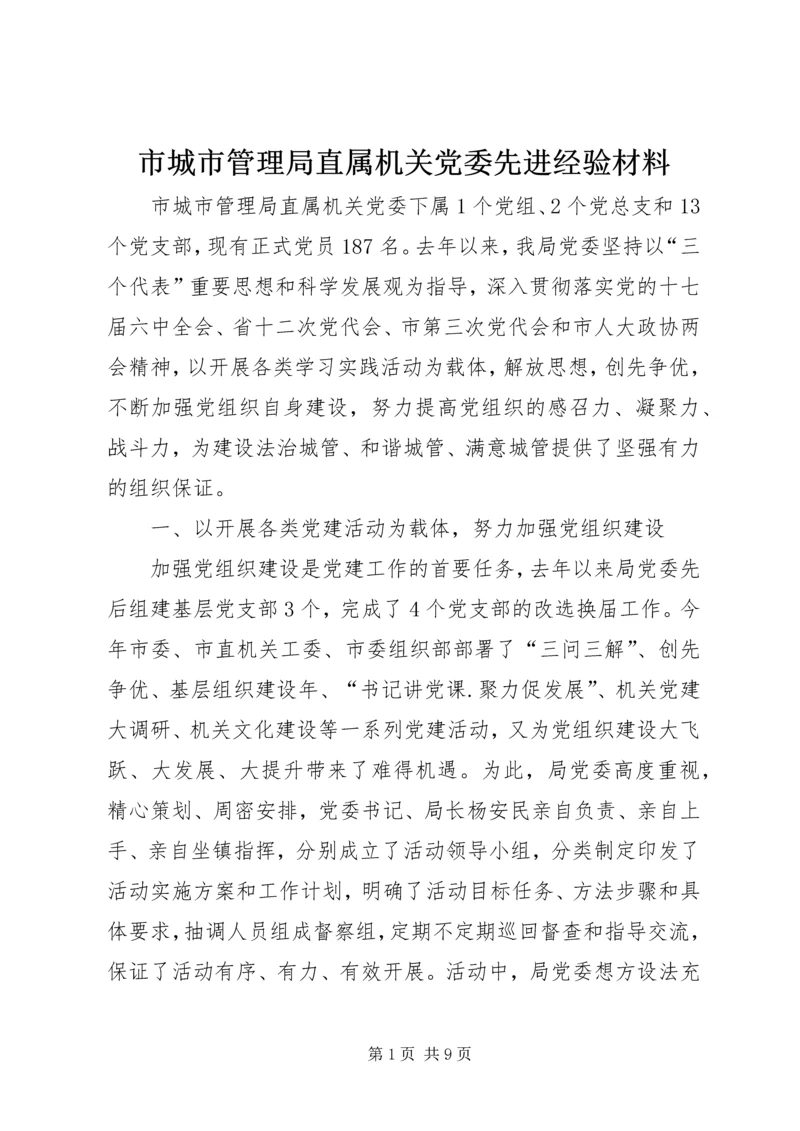 市城市管理局直属机关党委先进经验材料

市城市管理局直属机关党委下属1个党组、2个党总支和13个党支部，现有正式党员187名。去年以来，我局党委坚持以“三个代表”重要思想和科学发展观为指导，深入贯彻落实党的十七届六中全会、省十二次党代会、市第三次党代会和市人大政协两会精神，以开展各类学习实践活动为载体，解放思想，创先争优，不断加强党组织自身建设，努力提高党组织的感召力、凝聚力、战斗力，为建设法治城管、和谐城管、满意城管提供了坚强有力的组织保证。

一、以开展各类党建活动为载体，努力加强党组织建设

加强党组织建设是党建工作的首要任务，去年以来局党委先后组建基层党支部3个，完成了4个党支部的改选换届工作。今年市委、市直机关工委、市委组织部部署了“三问三解”、创先争优、基层组织建设年、“书记讲党课.聚力促发展”、机关党建大调研、机关文化建设等一系列党建活动，又为党组织建设大飞跃、大发展、大提升带来了难得机遇。为此，局党委高度重视，精心策划、周密安排，党委书记、局长杨安民亲自负责、亲自上手、亲自坐镇指挥，分别成立了活动领导小组，分类制定印发了活动实施方案和工作计划，明确了活动目标任务、方法步骤和具体要求，抽调人员组成督察组，定期不定期巡回督查和指导交流，保证了活动有序、有力、有效开展。活动中，局党委想方设法充

第1页 共9页